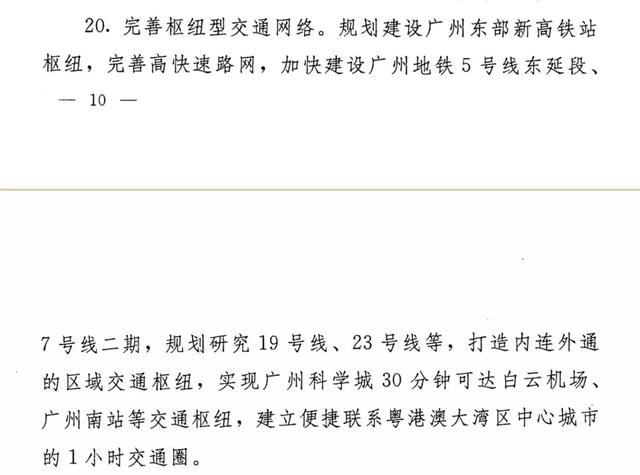 20. 完善枢纽型交通网络。规划建设广州东部新高铁站枢纽，完善高快速路网，加快建设广州地铁 5 号线东延段、

— 10 —

7 号线二期，规划研究 19 号线、23 号线等，打造内连外通的区域交通枢纽，实现广州科学城 30 分钟可达白云机场、广州南站等交通枢纽，建立便捷联系粤港澳大湾区中心城市的 1 小时交通圈。